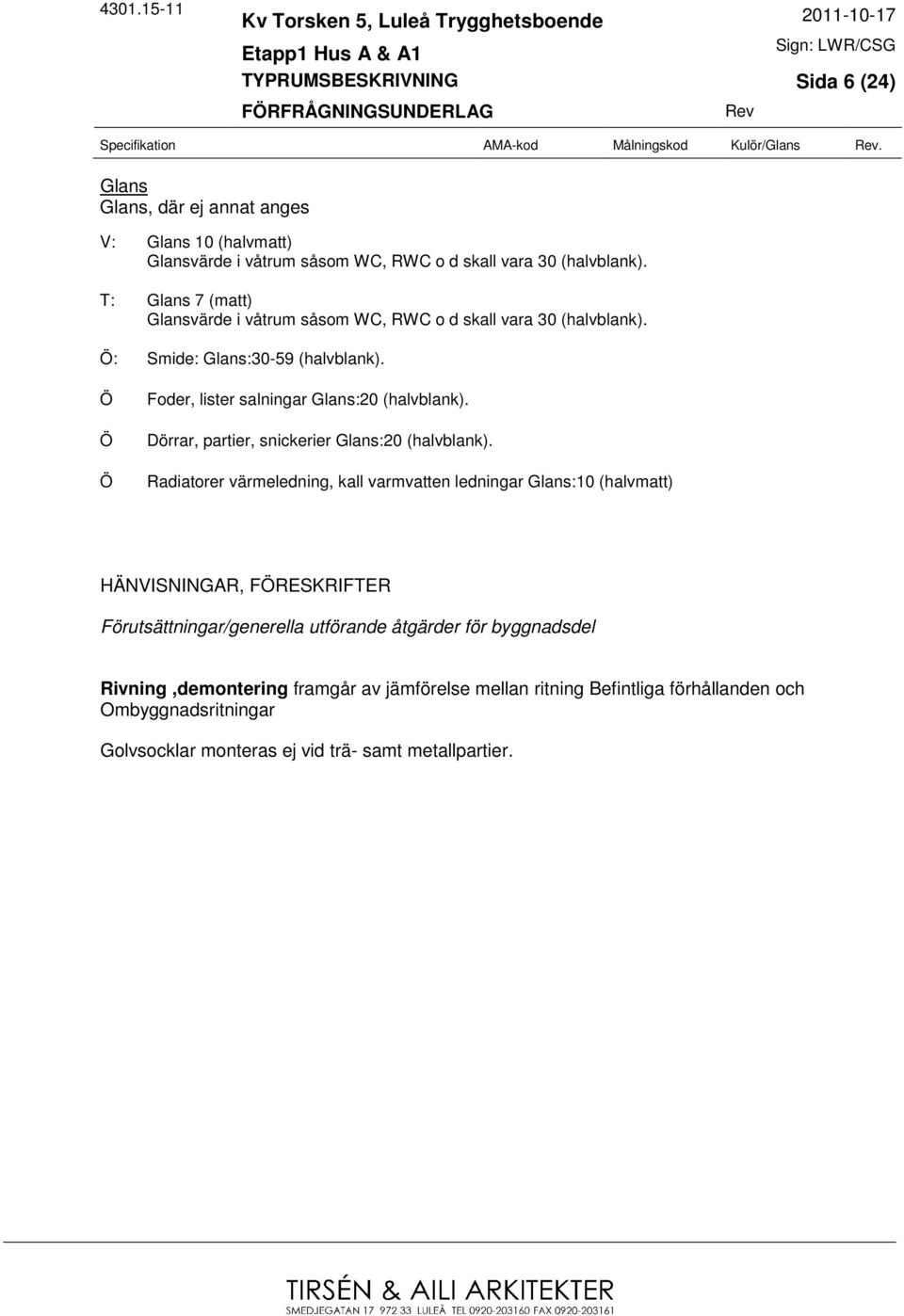 4301.15-11

Kv Torsken 5, Luleå Trygghetsboende
Etapp1 Hus A & A1
TYPRUMSBESKRIVNING
FÖRFRÅGNINGSUNDERLAG

2011-10-17
Sign: LWR/CSG
Sida 6 (24)
Rev

Specifikation AMA-kod Målningskod Kulör/Glans Rev.

Glans
Glans, där ej annat anges

V: Glans 10 (halvmatt)
Glansvärde i våtrum såsom WC, RWC o d skall vara 30 (halvblank).

T: Glans 7 (matt)
Glansvärde i våtrum såsom WC, RWC o d skall vara 30 (halvblank).

Ö: Smide: Glans:30-59 (halvblank).

Ö Foder, lister salningar Glans:20 (halvblank).

Ö Dörrar, partier, snickerier Glans:20 (halvblank).

Ö Radiatorer värmeledning, kall varmvatten ledningar Glans:10 (halvmatt)

HÄNVISNINGAR, FÖRESKRIFTER

Förutsättningar/generella utförande åtgärder för byggnadsdel

Rivning ,demontering framgår av jämförelse mellan ritning Befintliga förhållanden och Ombyggnadsritningar

Golvsocklar monteras ej vid trä- samt metallpartier.

TIRSÉN & AILI ARKITEKTER
SMEDJEGATAN 17 972 33 LULEÅ TEL 0920-203160 FAX 0920-203161